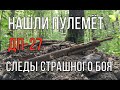 НАШЛИ ПУЛЕМЁТ
ДП-27
СЛЕДЫ СТРАШНОГО БОЯ